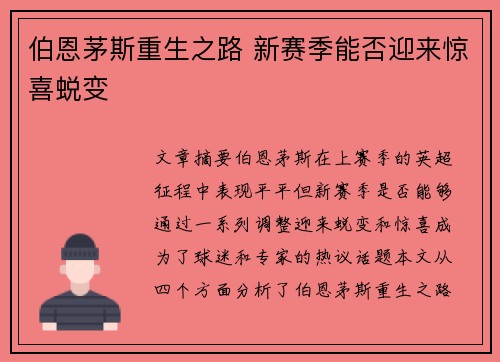 伯恩茅斯重生之路 新赛季能否迎来惊喜蜕变

文章摘要伯恩茅斯在上赛季的英超征程中表现平平但新赛季是否能够通过一系列调整迎来蜕变和惊喜成为了球迷和专家的热议话题本文从四个方面分析了伯恩茅斯重生之路